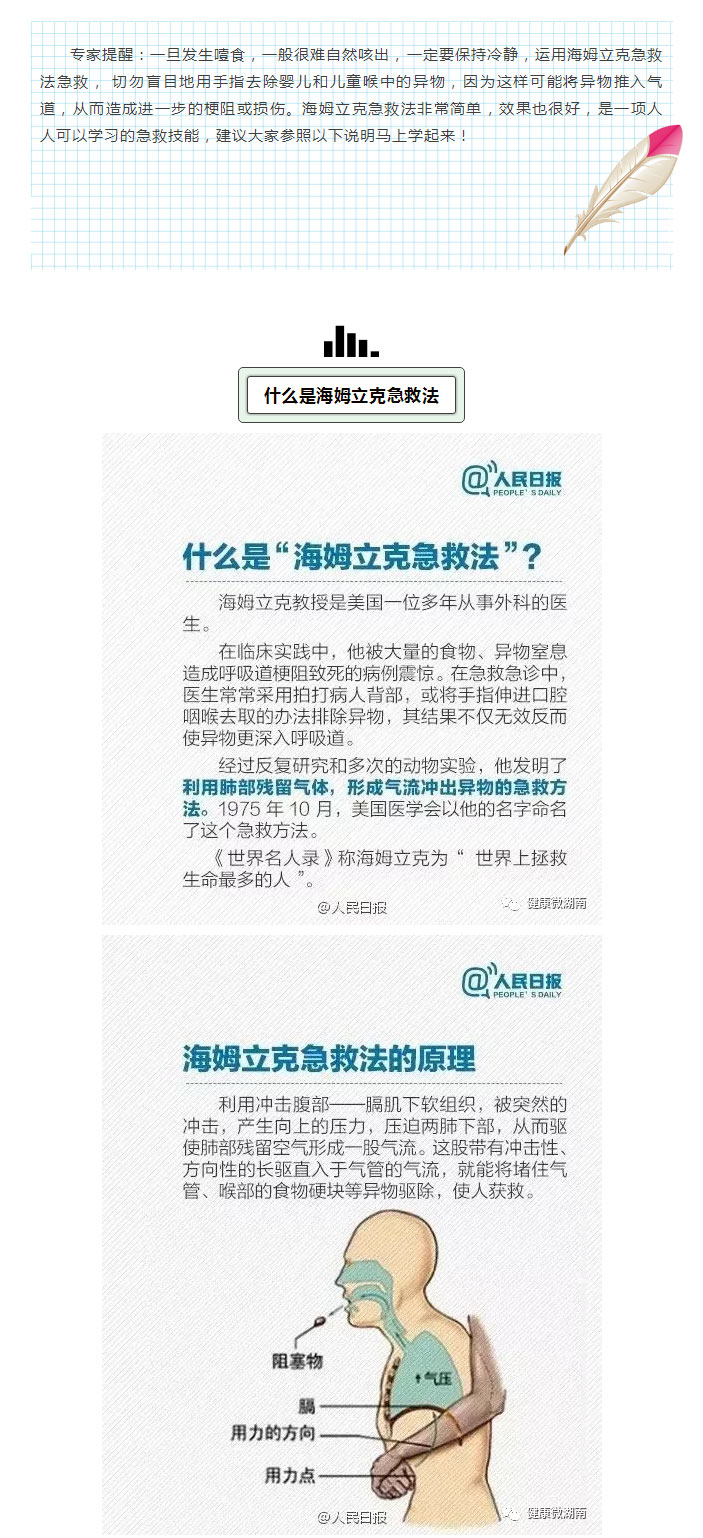 专家提醒：一旦发生噎食，一般很难自然咳出，一定要保持冷静，运用海姆立克急救法急救， 切勿盲目地用手指去除婴儿和儿童喉中的异物，因为这样可能将异物推入气道，从而造成进一步的梗阻或损伤。海姆立克急救法非常简单，效果也很好，是一项人人可以学习的急救技能，建议大家参照以下说明马上学起来！

什么是海姆立克急救法

@人民日报
PEOPLE'S DAILY

什么是“海姆立克急救法”？

海姆立克教授是美国一位多年从事外科的医生。

在临床实践中，他被大量的食物、异物窒息造成呼吸道梗阻致死的病例震惊。在急救急诊中，医生常常采用拍打病人背部，或将手指伸进口腔咽喉去取的办法排除异物，其结果不仅无效反而使异物更深入呼吸道。

经过反复研究和多次的动物实验，他发明了利用肺部残留气体，形成气流冲出异物的急救方法。1975 年 10 月，美国医学会以他的名字命名了这个急救方法。

《世界名人录》称海姆立克为“ 世界上拯救生命最多的人 ”。

@人民日报
健康微湖南

@人民日报
PEOPLE'S DAILY

海姆立克急救法的原理

利用冲击腹部——膈肌下软组织，被突然的冲击，产生向上的压力，压迫两肺下部，从而驱使肺部残留空气形成一股气流。这股带有冲击性、方向性的长驱直入于气管的气流，就能将堵住气管、喉部的食物硬块等异物驱除，使人获救。

阻塞物
气压
膈
用力的方向
用力点

@人民日报
健康微湖南